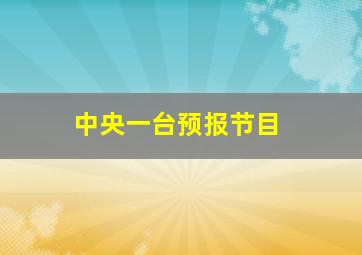 中央一台预报节目